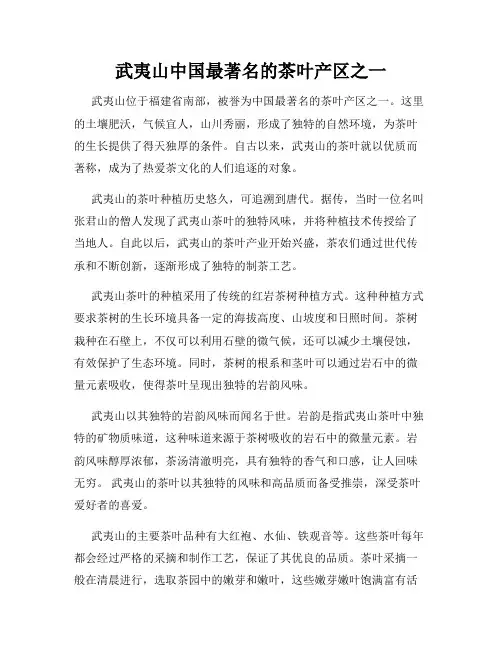 武夷山中国最著名的茶叶产区之一

武夷山位于福建省南部，被誉为中国最著名的茶叶产区之一。这里的土壤肥沃，气候宜人，山川秀丽，形成了独特的自然环境，为茶叶的生长提供了得天独厚的条件。自古以来，武夷山的茶叶就以优质而著称，成为了热爱茶文化的人们追逐的对象。

武夷山的茶叶种植历史悠久，可追溯到唐代。据传，当时一位名叫张君山的僧人发现了武夷山茶叶的独特风味，并将种植技术传授给了当地人。自此以后，武夷山的茶叶产业开始兴盛，茶农们通过世代传承和不断创新，逐渐形成了独特的制茶工艺。

武夷山茶叶的种植采用了传统的红岩茶树种植方式。这种种植方式要求茶树的生长环境具备一定的海拔高度、山坡度和日照时间。茶树栽种在石壁上，不仅可以利用石壁的微气候，还可以减少土壤侵蚀，有效保护了生态环境。同时，茶树的根系和茎叶可以通过岩石中的微量元素吸收，使得茶叶呈现出独特的岩韵风味。

武夷山以其独特的岩韵风味而闻名于世。岩韵是指武夷山茶叶中独特的矿物质味道，这种味道来源于茶树吸收的岩石中的微量元素。岩韵风味醇厚浓郁，茶汤清澈明亮，具有独特的香气和口感，让人回味无穷。 武夷山的茶叶以其独特的风味和高品质而备受推崇，深受茶叶爱好者的喜爱。

武夷山的主要茶叶品种有大红袍、水仙、铁观音等。这些茶叶每年都会经过严格的采摘和制作工艺，保证了其优良的品质。茶叶采摘一般在清晨进行，选取茶园中的嫩芽和嫩叶，这些嫩芽嫩叶饱满富有活